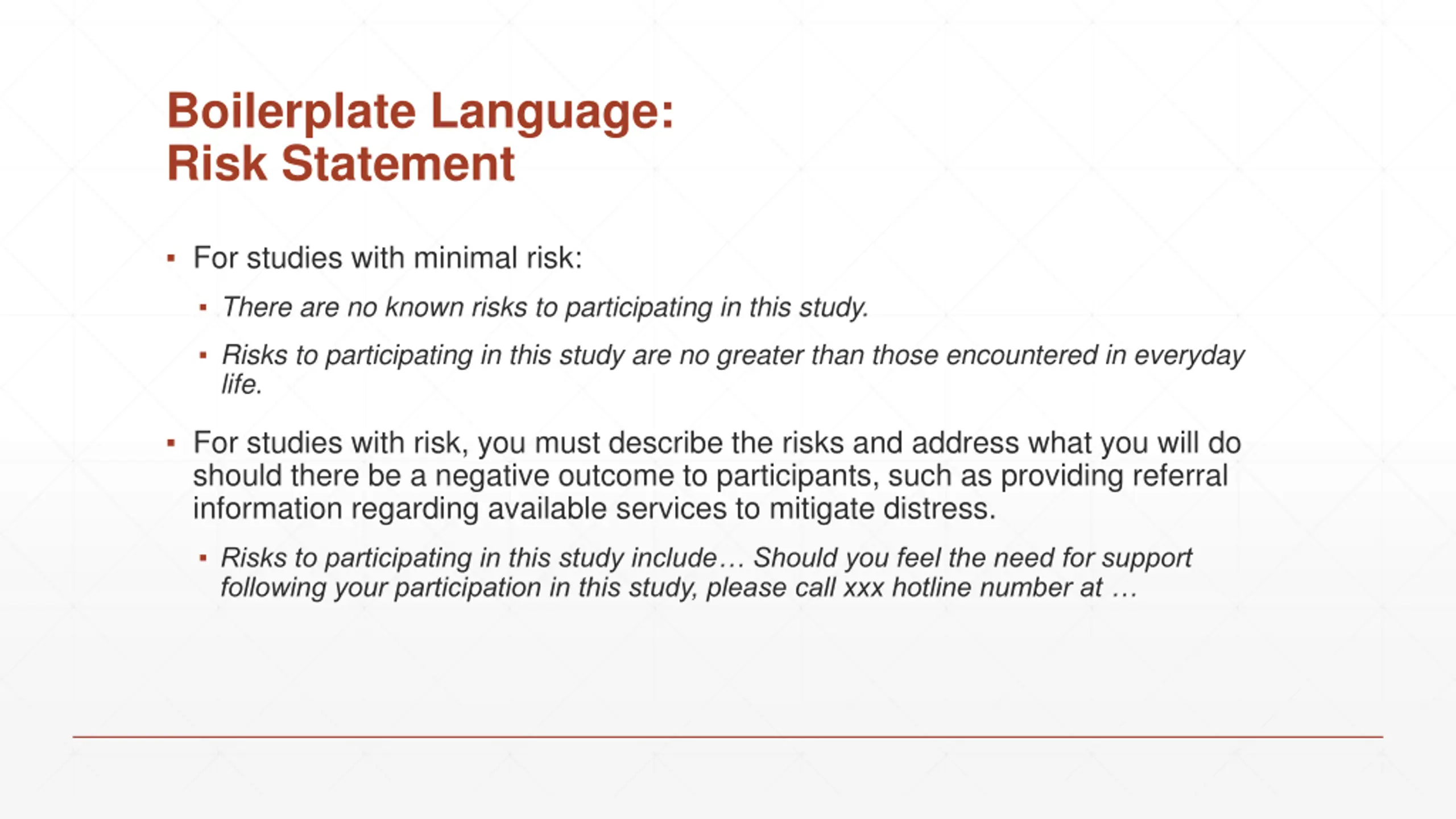 Boilerplate Language:
Risk Statement

• For studies with minimal risk:
• There are no known risks to participating in this study.
• Risks to participating in this study are no greater than those encountered in everyday life.

• For studies with risk, you must describe the risks and address what you will do should there be a negative outcome to participants, such as providing referral information regarding available services to mitigate distress.
• Risks to participating in this study include… Should you feel the need for support following your participation in this study, please call xxx hotline number at …